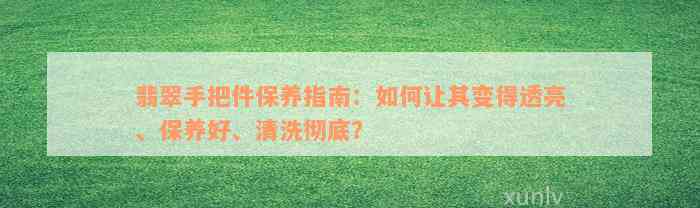 翡翠手把件保养指南：如何让其变得透亮、保养好、清洗彻底？

xunlv